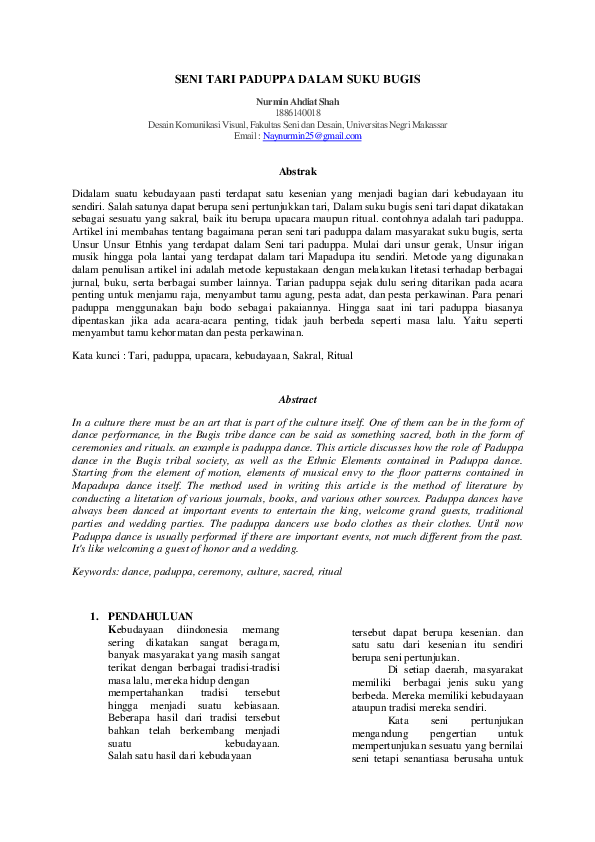 SENI TARI PADUPPA DALAM SUKU BUGIS

Nurmin Ahdiat Shah
1886140018
Desain Komunikasi Visual, Fakultas Seni dan Desain, Universitas Negri Makassar
Email : Naynurmin25@gmail.com

Abstrak

Didalam suatu kebudayaan pasti terdapat satu kesenian yang menjadi bagian dari kebudayaan itu sendiri. Salah satunya dapat berupa seni pertunjukkan tari, Dalam suku bugis seni tari dapat dikatakan sebagai sesuatu yang sakral, baik itu berupa upacara maupun ritual. contohnya adalah tari paduppa. Artikel ini membahas tentang bagaimana peran seni tari paduppa dalam masyarakat suku bugis, serta Unsur Unsur Etnhis yang terdapat dalam Seni tari paduppa. Mulai dari unsur gerak, Unsur irigan musik hingga pola lantai yang terdapat dalam tari Mapadupa itu sendiri. Metode yang digunakan dalam penulisan artikel ini adalah metode kepustakaan dengan melakukan litetasi terhadap berbagai jurnal, buku, serta berbagai sumber lainnya. Tarian paduppa sejak dulu sering ditarikan pada acara penting untuk menjamu raja, menyambut tamu agung, pesta adat, dan pesta perkawinan. Para penari paduppa menggunakan baju bodo sebagai pakaiannya. Hingga saat ini tari paduppa biasanya dipentaskan jika ada acara-acara penting, tidak jauh berbeda seperti masa lalu. Yaitu seperti menyambut tamu kehormatan dan pesta perkawinan.

Kata kunci : Tari, paduppa, upacara, kebudayaan, Sakral, Ritual

Abstract

In a culture there must be an art that is part of the culture itself. One of them can be in the form of dance performance, in the Bugis tribe dance can be said as something sacred, both in the form of ceremonies and rituals. an example is paduppa dance. This article discusses how the role of Paduppa dance in the Bugis tribal society, as well as the Ethnic Elements contained in Paduppa dance. Starting from the element of motion, elements of musical envy to the floor patterns contained in Mapadupa dance itself. The method used in writing this article is the method of literature by conducting a litetation of various journals, books, and various other sources. Paduppa dances have always been danced at important events to entertain the king, welcome grand guests, traditional parties and wedding parties. The paduppa dancers use bodo clothes as their clothes. Until now Paduppa dance is usually performed if there are important events, not much different from the past. It's like welcoming a guest of honor and a wedding.

Keywords: dance, paduppa, ceremony, culture, sacred, ritual

1. PENDAHULUAN
Kebudayaan diindonesia memang sering dikatakan sangat beragam, banyak masyarakat yang masih sangat terikat dengan berbagai tradisi-tradisi masa lalu, mereka hidup dengan mempertahankan tradisi tersebut hingga menjadi suatu kebiasaan. Beberapa hasil dari tradisi tersebut bahkan telah berkembang menjadi suatu kebudayaan. Salah satu hasil dari kebudayaan

tersebut dapat berupa kesenian. dan satu satu dari kesenian itu sendiri berupa seni pertunjukan.

Di setiap daerah, masyarakat memiliki berbagai jenis suku yang berbeda. Mereka memiliki kebudayaan ataupun tradisi mereka sendiri.

Kata seni pertunjukan mengandung pengertian untuk mempertunjukan sesuatu yang bernilai seni tetapi senantiasa berusaha untuk